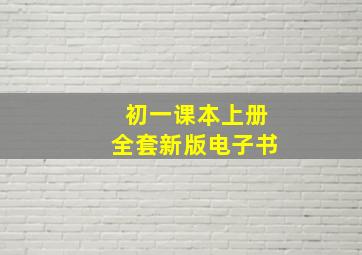 初一课本上册
全套新版电子书